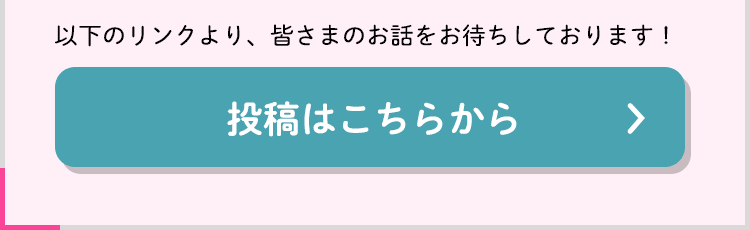 以下のリンクより、皆さまのお話をお待ちしております！

投稿はこちらから ＞